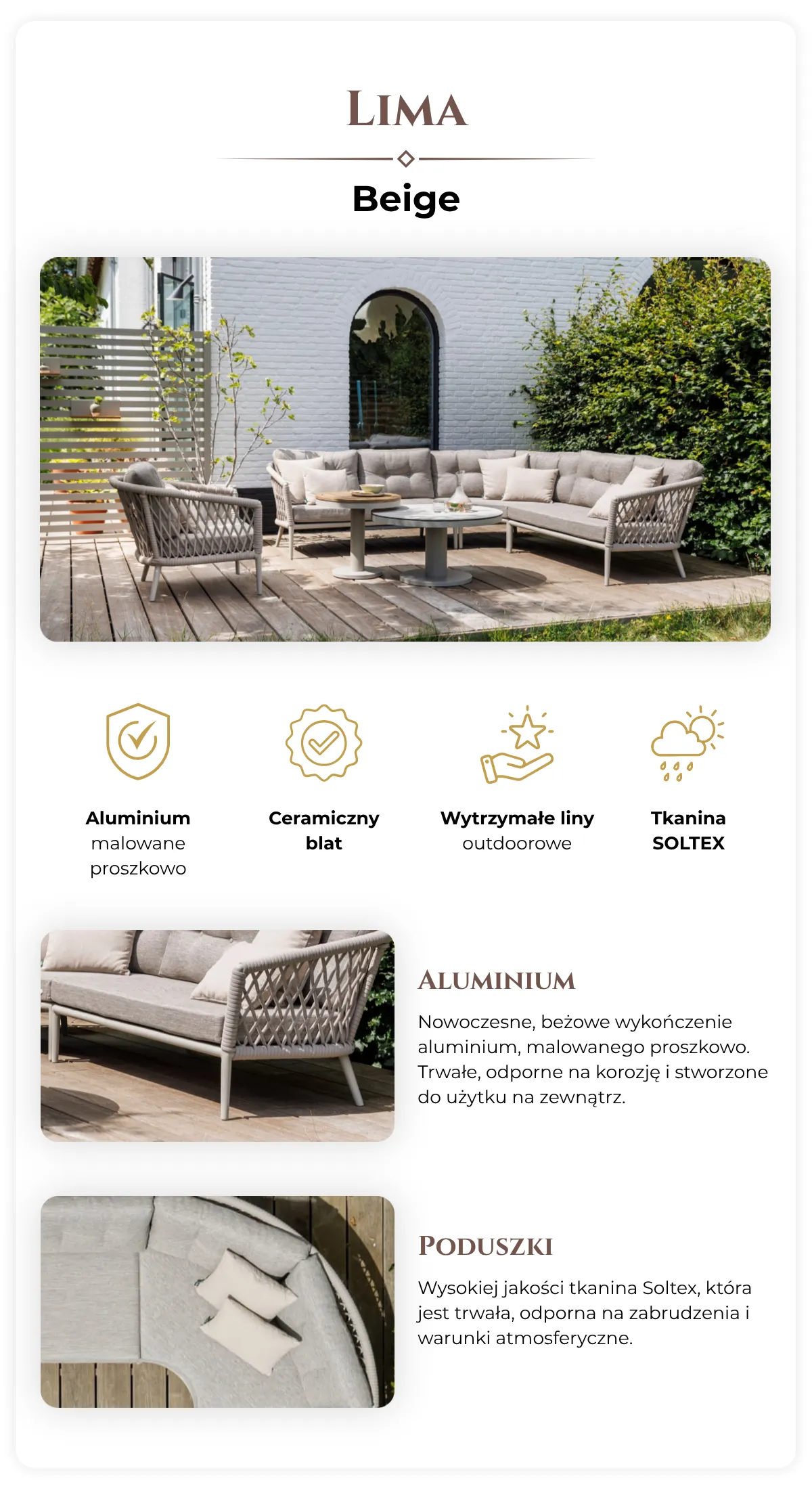 LIMA

Beige

Aluminium malowane proszkowo

Ceramiczny blat

Wytrzymałe liny outdoorowe

Tkanina SOLTEX

ALUMINIUM

Nowoczesne, beżowe wykończenie aluminium, malowanego proszkowo. Trwałe, odporne na korozję i stworzone do użytku na zewnątrz.

PODUSZKI

Wysokiej jakości tkanina Soltex, która jest trwała, odporna na zabrudzenia i warunki atmosferyczne.